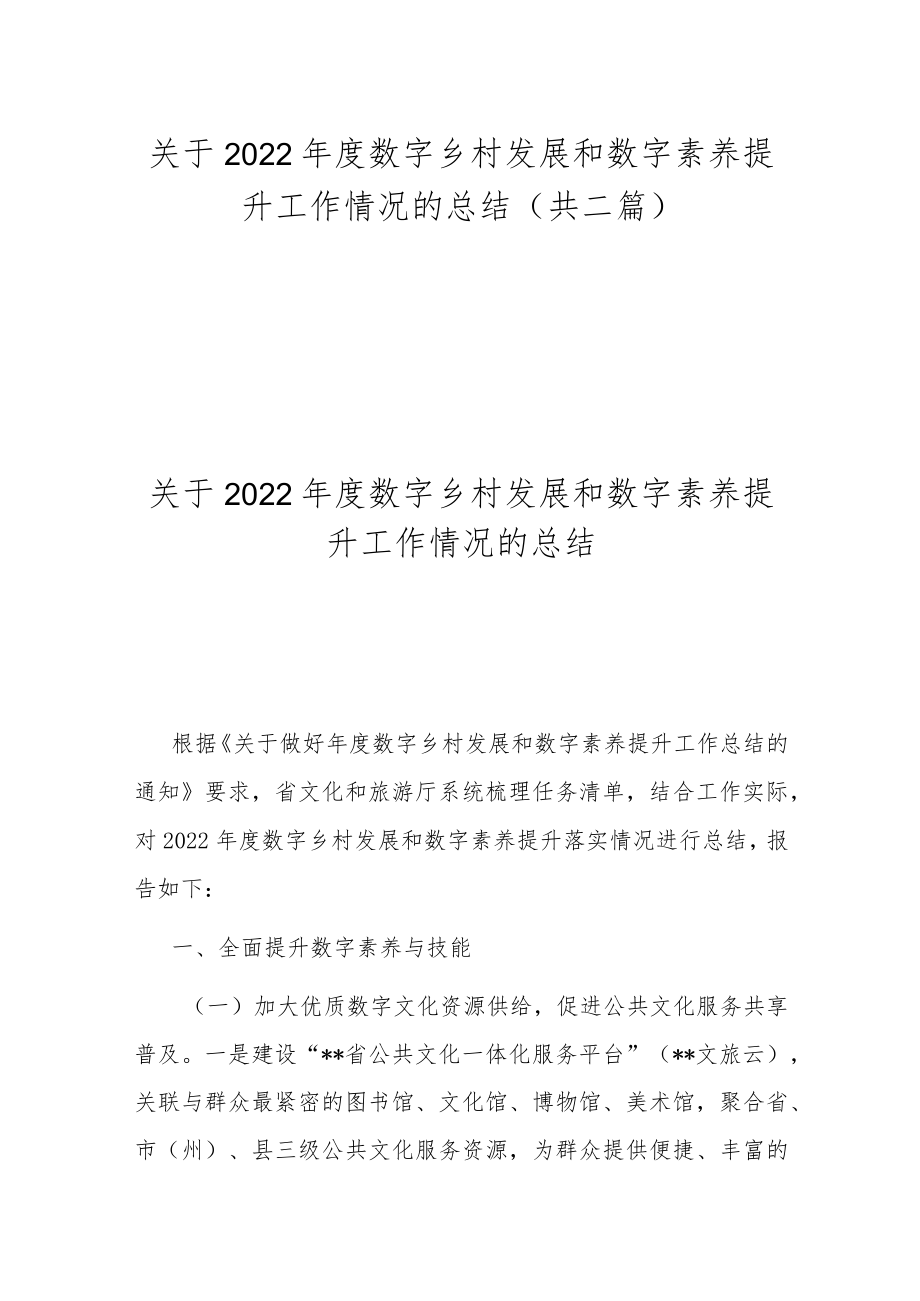 关于2022年度数字乡村发展和数字素养提升工作情况的总结（共二篇）

关于2022年度数字乡村发展和数字素养提升工作情况的总结

根据《关于做好年度数字乡村发展和数字素养提升工作总结的通知》要求，省文化和旅游厅系统梳理任务清单，结合工作实际，对2022年度数字乡村发展和数字素养提升落实情况进行总结，报告如下：

一、全面提升数字素养与技能

（一）加大优质数字文化资源供给，促进公共文化服务共享普及。一是建设“**省公共文化一体化服务平台”（**文旅云），关联与群众最紧密的图书馆、文化馆、博物馆、美术馆，聚合省、市（州）、县三级公共文化服务资源，为群众提供便捷、丰富的